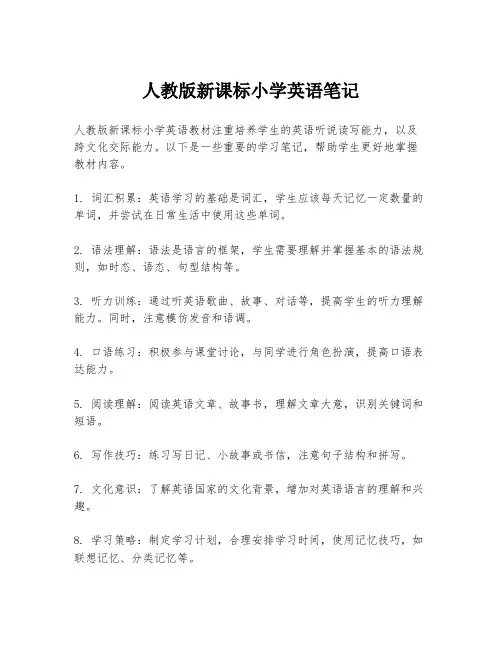 人教版新课标小学英语笔记

人教版新课标小学英语教材注重培养学生的英语听说读写能力，以及跨文化交际能力。以下是一些重要的学习笔记，帮助学生更好地掌握教材内容。

1. 词汇积累：英语学习的基础是词汇，学生应该每天记忆一定数量的单词，并尝试在日常生活中使用这些单词。

2. 语法理解：语法是语言的框架，学生需要理解并掌握基本的语法规则，如时态、语态、句型结构等。

3. 听力训练：通过听英语歌曲、故事、对话等，提高学生的听力理解能力。同时，注意模仿发音和语调。

4. 口语练习：积极参与课堂讨论，与同学进行角色扮演，提高口语表达能力。

5. 阅读理解：阅读英语文章、故事书，理解文章大意，识别关键词和短语。

6. 写作技巧：练习写日记、小故事或书信，注意句子结构和拼写。

7. 文化意识：了解英语国家的文化背景，增加对英语语言的理解和兴趣。

8. 学习策略：制定学习计划，合理安排学习时间，使用记忆技巧，如联想记忆、分类记忆等。